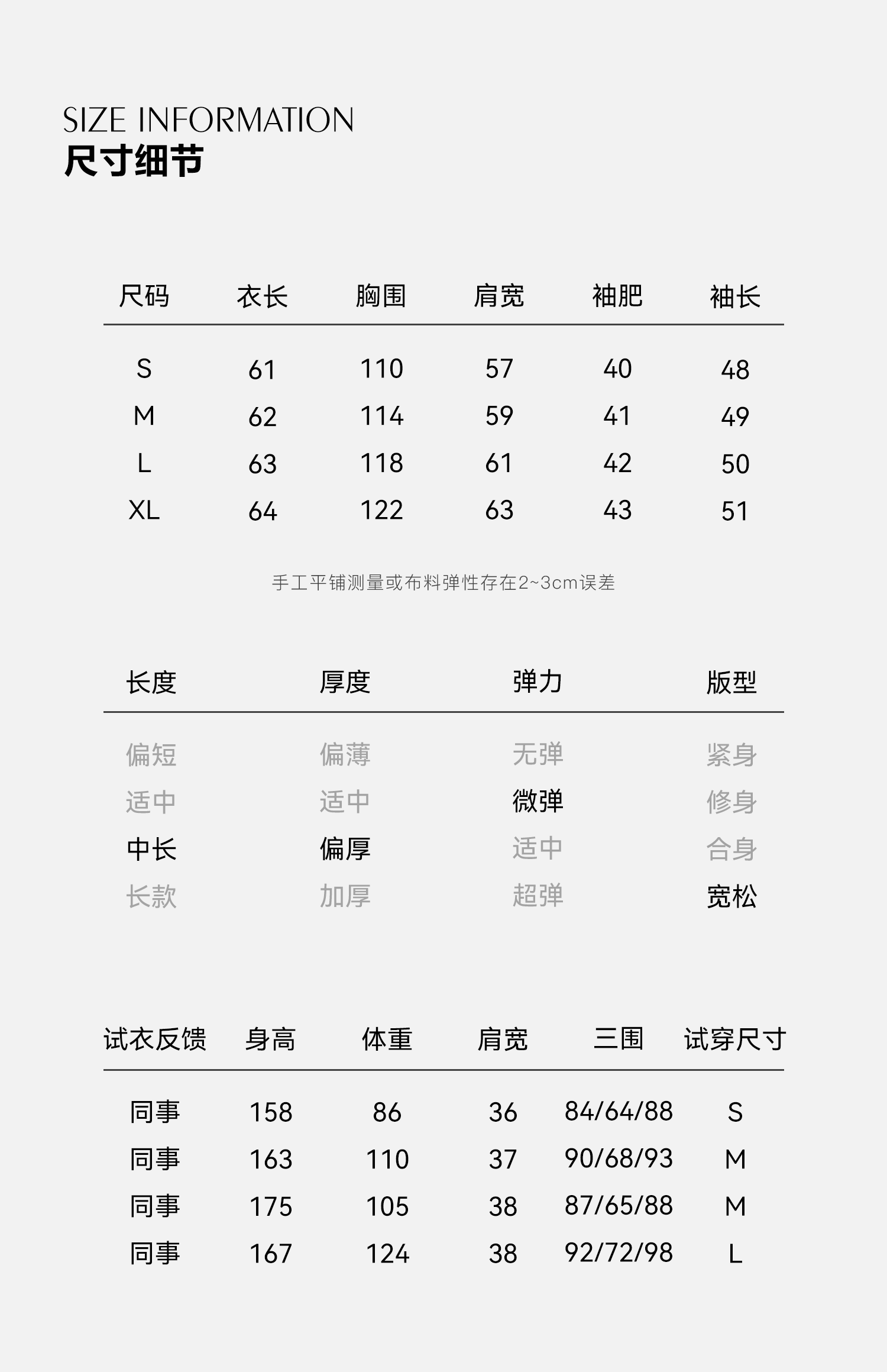 SIZE INFORMATION
尺寸细节

| 尺码 | 衣长 | 胸围 | 肩宽 | 袖肥 | 袖长 |
|---|---|---|---|---|---|
| S | 61 | 110 | 57 | 40 | 48 |
| M | 62 | 114 | 59 | 41 | 49 |
| L | 63 | 118 | 61 | 42 | 50 |
| XL | 64 | 122 | 63 | 43 | 51 |

手工平铺测量或布料弹性存在2~3cm误差

| 长度 | 厚度 | 弹力 | 版型 |
|---|---|---|---|
| 偏短 | 偏薄 | 无弹 | 紧身 |
| 适中 | 适中 | 微弹 | 修身 |
| 中长 | 偏厚 | 适中 | 合身 |
| 长款 | 加厚 | 超弹 | 宽松 |

| 试衣反馈 | 身高 | 体重 | 肩宽 | 三围 | 试穿尺寸 |
|---|---|---|---|---|---|
| 同事 | 158 | 86 | 36 | 84/64/88 | S |
| 同事 | 163 | 110 | 37 | 90/68/93 | M |
| 同事 | 175 | 105 | 38 | 87/65/88 | M |
| 同事 | 167 | 124 | 38 | 92/72/98 | L |